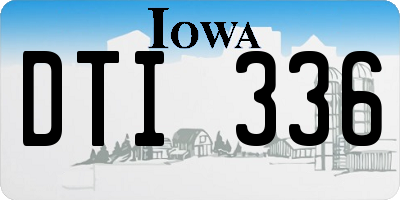 IOWA

DTI 336